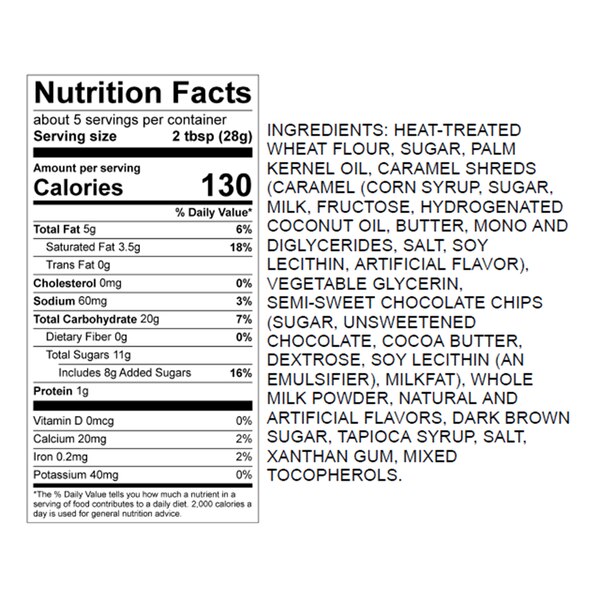 Nutrition Facts

about 5 servings per container
Serving size 2 tbsp (28g)

Amount per serving
Calories 130

% Daily Value*

Total Fat 5g 6%
Saturated Fat 3.5g 18%
Trans Fat 0g
Cholesterol 0mg 0%
Sodium 60mg 3%
Total Carbohydrate 20g 7%
Dietary Fiber 0g 0%
Total Sugars 11g
Includes 8g Added Sugars 16%
Protein 1g

Vitamin D 0mcg 0%
Calcium 20mg 2%
Iron 0.2mg 2%
Potassium 40mg 0%

*The % Daily Value tells you how much a nutrient in a serving of food contributes to a daily diet. 2,000 calories a day is used for general nutrition advice.

INGREDIENTS: HEAT-TREATED WHEAT FLOUR, SUGAR, PALM KERNEL OIL, CARAMEL SHREDS (CARAMEL (CORN SYRUP, SUGAR, MILK, FRUCTOSE, HYDROGENATED COCONUT OIL, BUTTER, MONO AND DIGLYCERIDES, SALT, SOY LECITHIN, ARTIFICIAL FLAVOR), VEGETABLE GLYCERIN, SEMI-SWEET CHOCOLATE CHIPS (SUGAR, UNSWEETENED CHOCOLATE, COCOA BUTTER, DEXTROSE, SOY LECITHIN (AN EMULSIFIER), MILKFAT), WHOLE MILK POWDER, NATURAL AND ARTIFICIAL FLAVORS, DARK BROWN SUGAR, TAPIOCA SYRUP, SALT, XANTHAN GUM, MIXED TOCOPHEROLS.